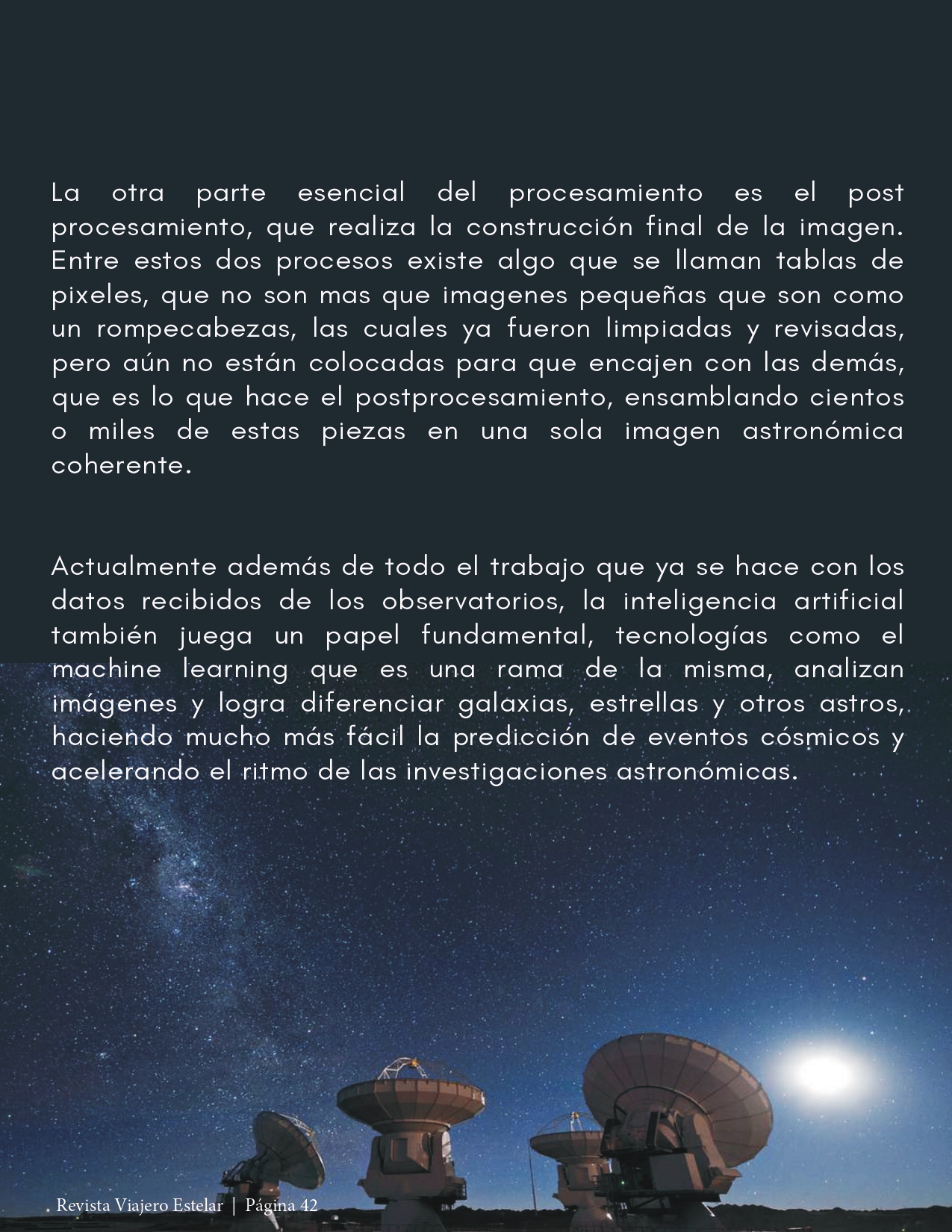 La otra parte esencial del procesamiento es el post procesamiento, que realiza la construcción final de la imagen. Entre estos dos procesos existe algo que se llaman tablas de pixeles, que no son mas que imagenes pequeñas que son como un rompecabezas, las cuales ya fueron limpiadas y revisadas, pero aún no están colocadas para que encajen con las demás, que es lo que hace el postprocesamiento, ensamblando cientos o miles de estas piezas en una sola imagen astronómica coherente.

Actualmente además de todo el trabajo que ya se hace con los datos recibidos de los observatorios, la inteligencia artificial también juega un papel fundamental, tecnologías como el machine learning que es una rama de la misma, analizan imágenes y logra diferenciar galaxias, estrellas y otros astros, haciendo mucho más fácil la predicción de eventos cósmicos y acelerando el ritmo de las investigaciones astronómicas.

Revista Viajero Estelar | Página 42